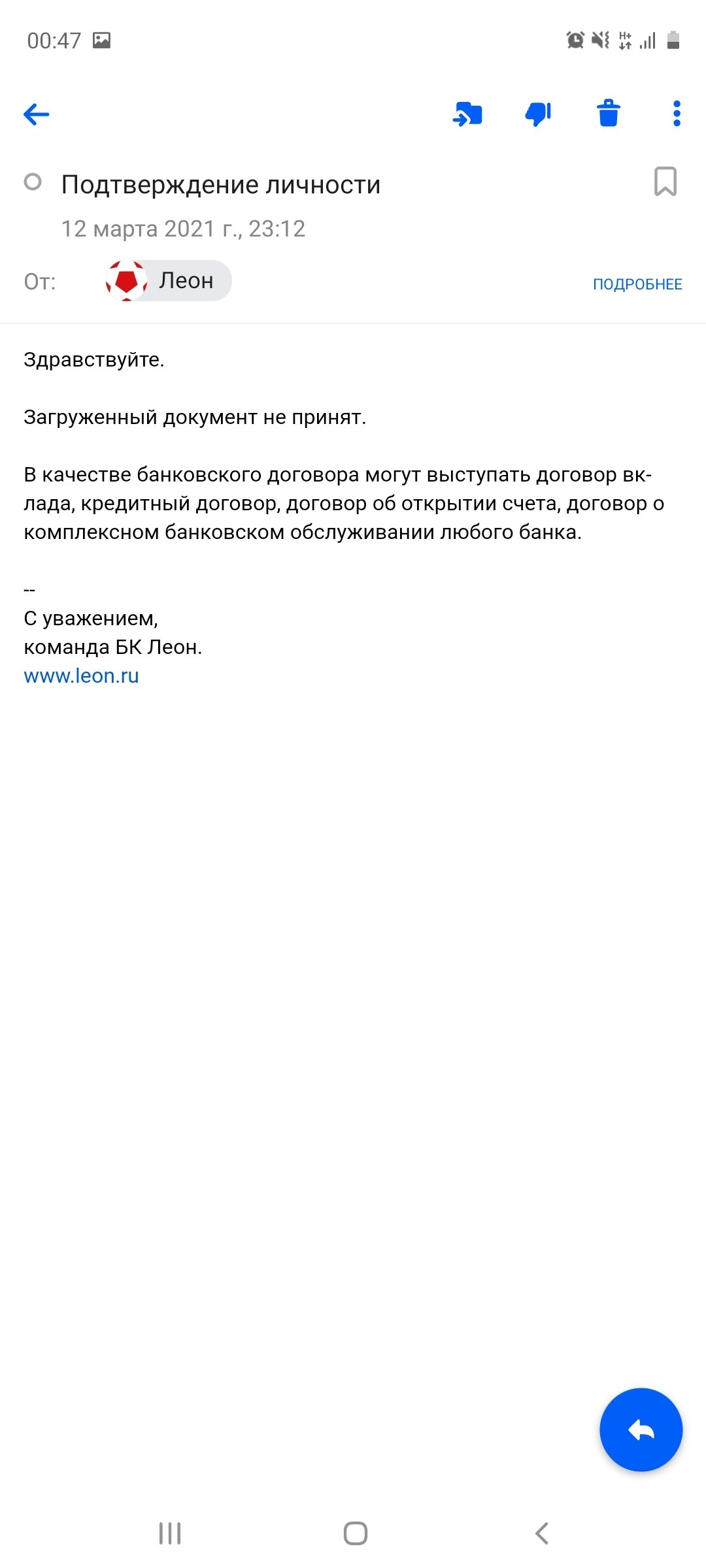 00:47

Подтверждение личности

12 марта 2021 г., 23:12

От: Леон

ПОДРОБНЕЕ

Здравствуйте.

Загруженный документ не принят.

В качестве банковского договора могут выступать договор вклада, кредитный договор, договор об открытии счета, договор о комплексном банковском обслуживании любого банка.

--
С уважением,
команда БК Леон.
www.leon.ru